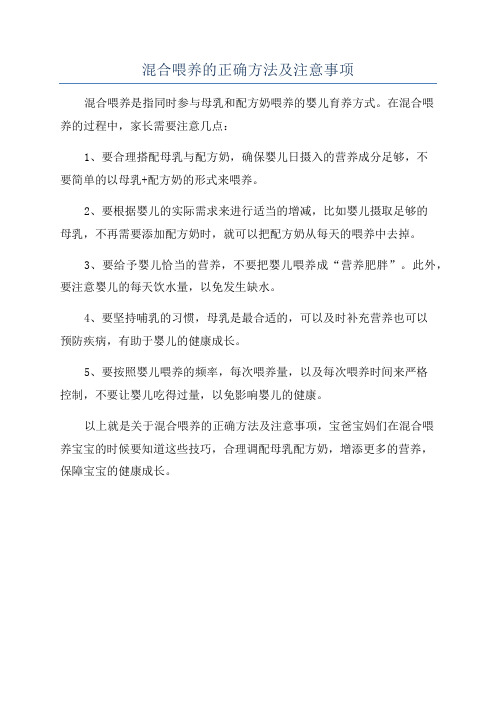 混合喂养的正确方法及注意事项

混合喂养是指同时参与母乳和配方奶喂养的婴儿育养方式。在混合喂养的过程中，家长需要注意几点：

1、要合理搭配母乳与配方奶，确保婴儿日摄入的营养成分足够，不要简单的以母乳+配方奶的形式来喂养。

2、要根据婴儿的实际需求来进行适当的增减，比如婴儿摄取足够的母乳，不再需要添加配方奶时，就可以把配方奶从每天的喂养中去掉。

3、要给予婴儿恰当的营养，不要把婴儿喂养成“营养肥胖”。此外，要注意婴儿的每天饮水量，以免发生缺水。

4、要坚持哺乳的习惯，母乳是最合适的，可以及时补充营养也可以预防疾病，有助于婴儿的健康成长。

5、要按照婴儿喂养的频率，每次喂养量，以及每次喂养时间来严格控制，不要让婴儿吃得过量，以免影响婴儿的健康。

以上就是关于混合喂养的正确方法及注意事项，宝爸宝妈们在混合喂养宝宝的时候要知道这些技巧，合理调配母乳配方奶，增添更多的营养，保障宝宝的健康成长。